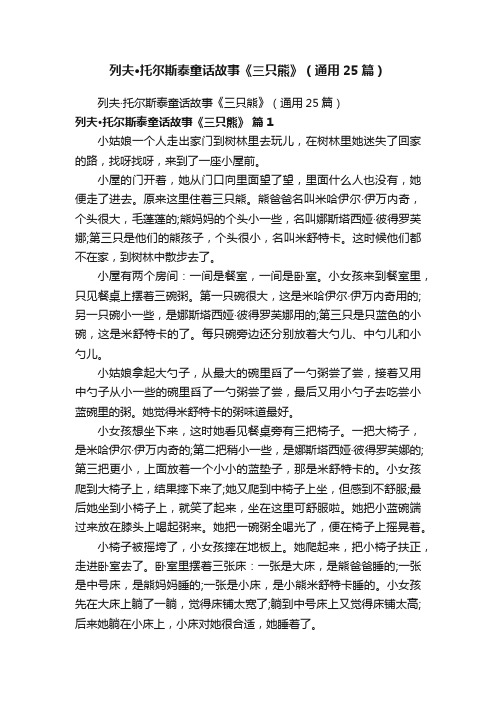 列夫•托尔斯泰童话故事《三只熊》（通用25篇）

列夫·托尔斯泰童话故事《三只熊》（通用25篇）

列夫•托尔斯泰童话故事《三只熊》 篇1

小姑娘一个人走出家门到树林里去玩儿，在树林里她迷失了回家的路，找呀找呀，来到了一座小屋前。

小屋的门开着，她从门口向里面望了望，里面什么人也没有，她便走了进去。原来这里住着三只熊。熊爸爸名叫米哈伊尔·伊万内奇，个头很大，毛蓬蓬的;熊妈妈的个头小一些，名叫娜斯塔西娅·彼得罗芙娜;第三只是他们的熊孩子，个头很小，名叫米舒特卡。这时候他们都不在家，到树林中散步去了。

小屋有两个房间：一间是餐室，一间是卧室。小女孩来到餐室里，只见餐桌上摆着三碗粥。第一只碗很大，这是米哈伊尔·伊万内奇用的;另一只碗小一些，是娜斯塔西娅·彼得罗芙娜用的;第三只是只蓝色的小碗，这是米舒特卡的了。每只碗旁边还分别放着大勺儿、中勺儿和小勺儿。

小姑娘拿起大勺子，从最大的碗里舀了一勺粥尝了尝，接着又用中勺子从小一些的碗里舀了一勺粥尝了尝，最后又用小勺子去吃尝小蓝碗里的粥。她觉得米舒特卡的粥味道最好。

小女孩想坐下来，这时她看见餐桌旁有三把椅子。一把大椅子，是米哈伊尔·伊万内奇的;第二把稍小一些，是娜斯塔西娅·彼得罗芙娜的;第三把更小，上面放着一个小小的蓝垫子，那是米舒特卡的。小女孩爬到大椅子上，结果摔下来了;她又爬到中椅子上坐，但感到不舒服;最后她坐到小椅子上，就笑了起来，坐在这里可舒服啦。她把小蓝碗端过来放在膝头上喝起粥来。她把一碗粥全喝光了，便在椅子上摇晃着。

小椅子被摇垮了，小女孩摔在地板上。她爬起来，把小椅子扶正，走进卧室去了。卧室里摆着三张床：一张是大床，是熊爸爸睡的;一张是中号床，是熊妈妈睡的;一张是小床，是小熊米舒特卡睡的。小女孩先在大床上躺了一躺，觉得床铺太宽了;躺到中号床上又觉得床铺太高;后来她躺在小床上，小床对她很合适，她睡着了。